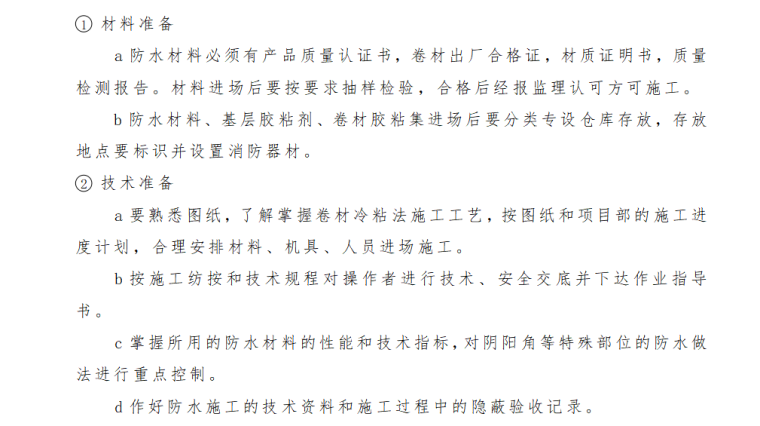 ① 材料准备

a 防水材料必须有产品质量认证书，卷材出厂合格证，材质证明书，质量检测报告。材料进场后要按要求抽样检验，合格后经报监理认可方可施工。

b 防水材料、基层胶粘剂、卷材胶粘集进场后要分类专设仓库存放，存放地点要标识并设置消防器材。

② 技术准备

a 要熟悉图纸，了解掌握卷材冷粘法施工工艺，按图纸和项目部的施工进度计划，合理安排材料、机具、人员进场施工。

b 按施工纺按和技术规程对操作者进行技术、安全交底并下达作业指导书。

c 掌握所用的防水材料的性能和技术指标，对阴阳角等特殊部位的防水做法进行重点控制。

d 作好防水施工的技术资料和施工过程中的隐蔽验收记录。